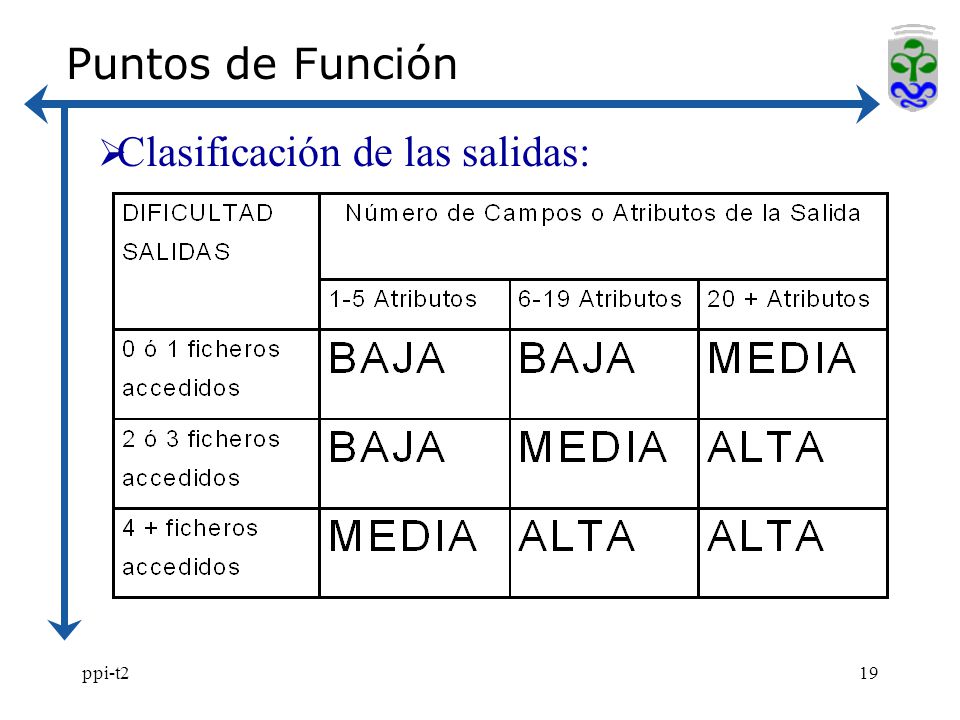 Puntos de Función

➢Clasificación de las salidas:

| DIFICULTAD SALIDAS | Número de Campos o Atributos de la Salida | | |
|---|---|---|---|
| | 1-5 Atributos | 6-19 Atributos | 20 + Atributos |
| 0 ó 1 ficheros accedidos | BAJA | BAJA | MEDIA |
| 2 ó 3 ficheros accedidos | BAJA | MEDIA | ALTA |
| 4 + ficheros accedidos | MEDIA | ALTA | ALTA |

ppi-t2

19